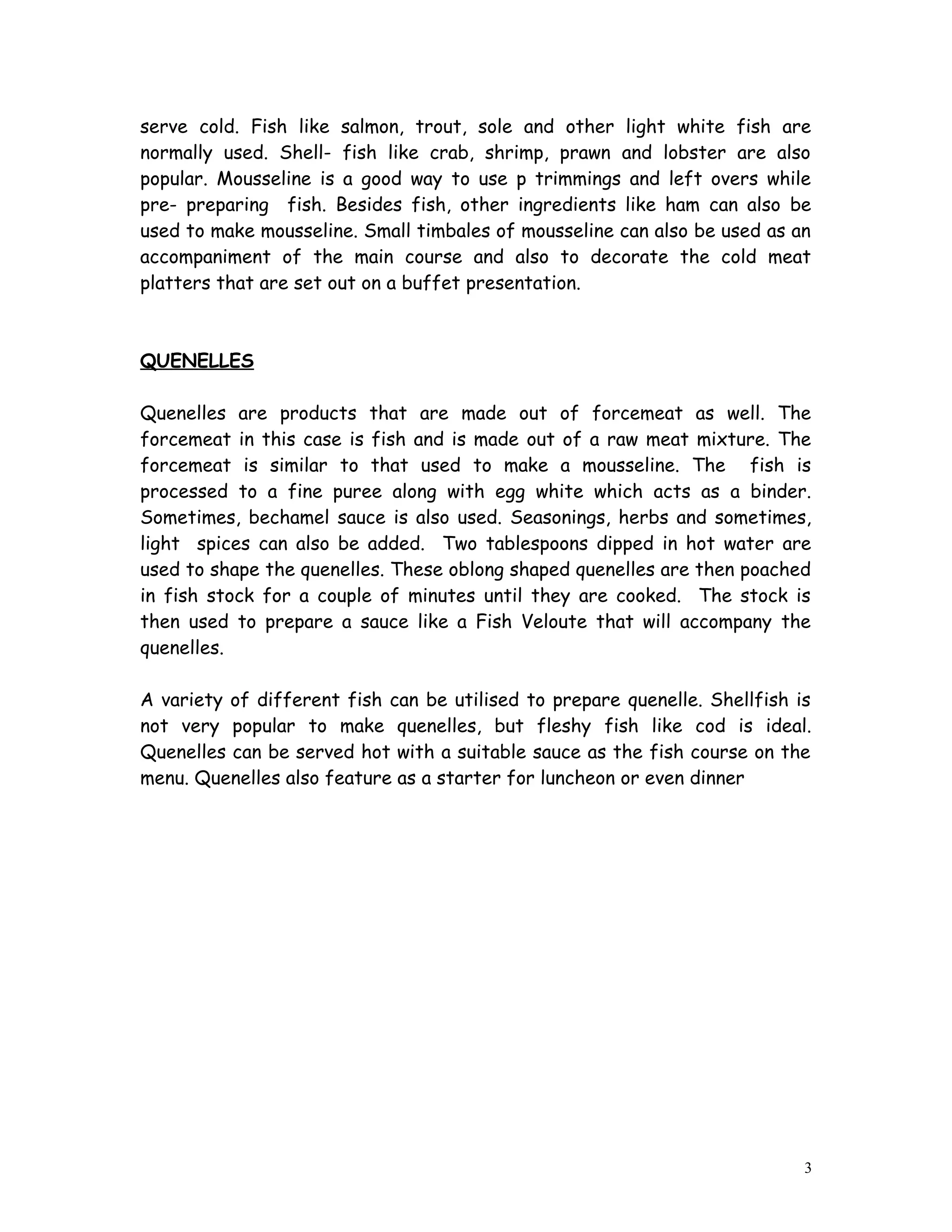 serve cold. Fish like salmon, trout, sole and other light white fish are normally used. Shell- fish like crab, shrimp, prawn and lobster are also popular. Mousseline is a good way to use p trimmings and left overs while pre- preparing fish. Besides fish, other ingredients like ham can also be used to make mousseline. Small timbales of mousseline can also be used as an accompaniment of the main course and also to decorate the cold meat platters that are set out on a buffet presentation.

QUENELLES

Quenelles are products that are made out of forcemeat as well. The forcemeat in this case is fish and is made out of a raw meat mixture. The forcemeat is similar to that used to make a mousseline. The fish is processed to a fine puree along with egg white which acts as a binder. Sometimes, bechamel sauce is also used. Seasonings, herbs and sometimes, light spices can also be added. Two tablespoons dipped in hot water are used to shape the quenelles. These oblong shaped quenelles are then poached in fish stock for a couple of minutes until they are cooked. The stock is then used to prepare a sauce like a Fish Veloute that will accompany the quenelles.

A variety of different fish can be utilised to prepare quenelle. Shellfish is not very popular to make quenelles, but fleshy fish like cod is ideal. Quenelles can be served hot with a suitable sauce as the fish course on the menu. Quenelles also feature as a starter for luncheon or even dinner

3